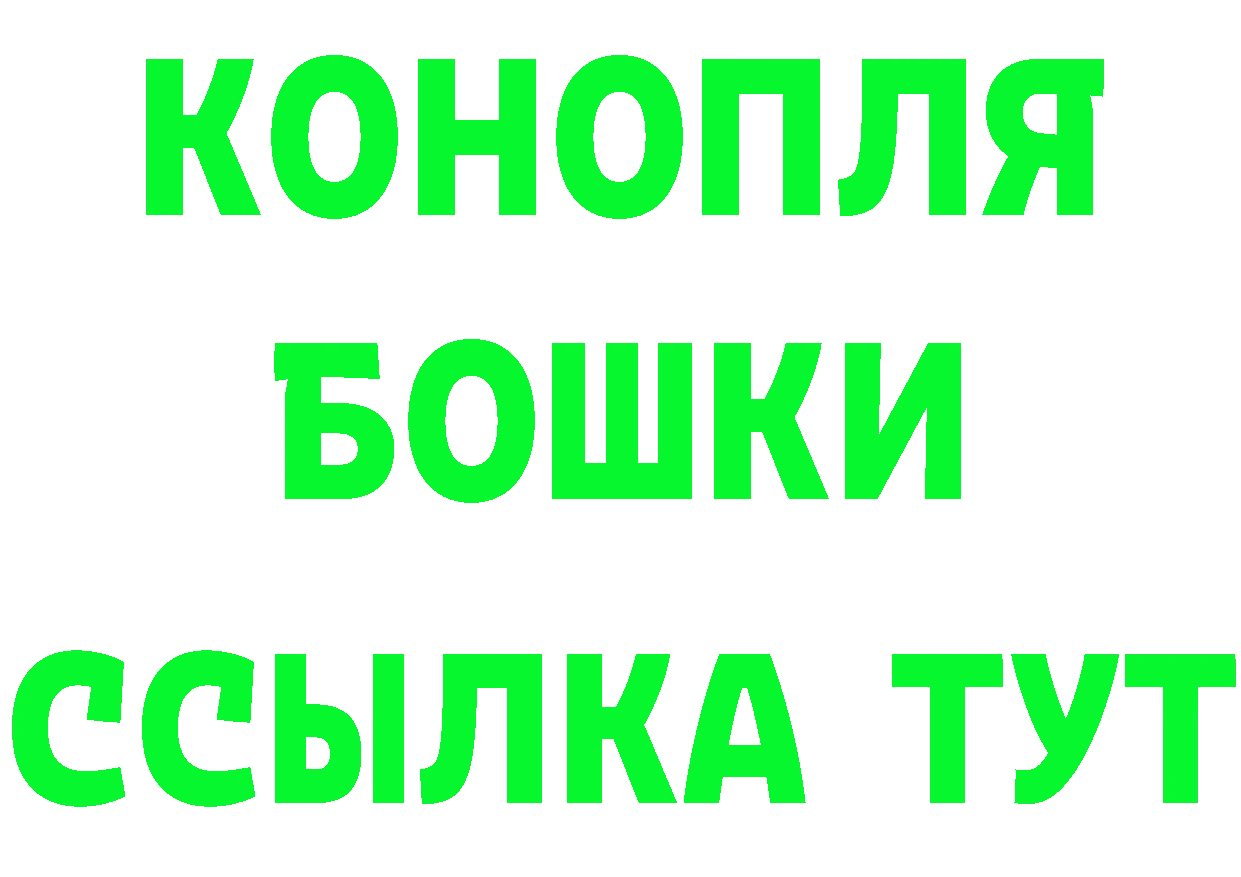 КОНОПЛЯ
БОШКИ
ССЫЛКА ТУТ